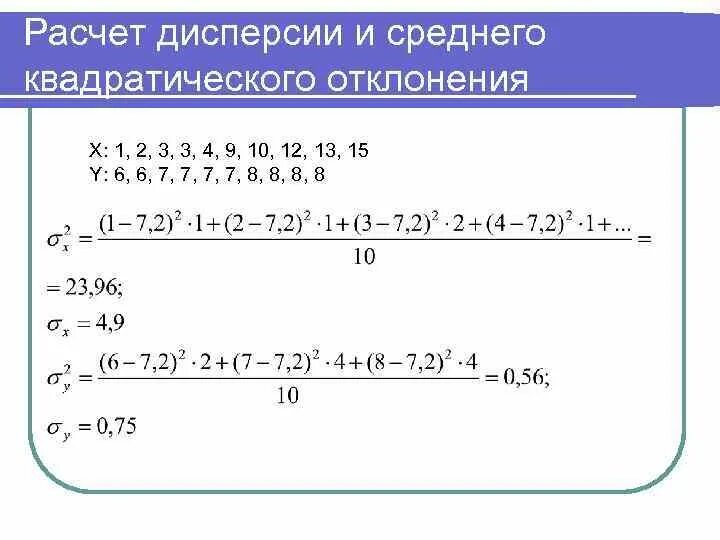 Расчет дисперсии и среднего квадратического отклонения

X: 1, 2, 3, 3, 4, 9, 10, 12, 13, 15
Y: 6, 6, 7, 7, 7, 7, 8, 8, 8, 8

$\sigma_x^2 = \frac{(1-7,2)^2 \cdot 1 + (2-7,2)^2 \cdot 1 + (3-7,2)^2 \cdot 2 + (4-7,2)^2 \cdot 1 + ...}{10} =$

$= 23,96;$

$\sigma_x = 4,9$

$\sigma_y^2 = \frac{(6-7,2)^2 \cdot 2 + (7-7,2)^2 \cdot 4 + (8-7,2)^2 \cdot 4}{10} = 0,56;$

$\sigma_y = 0,75$